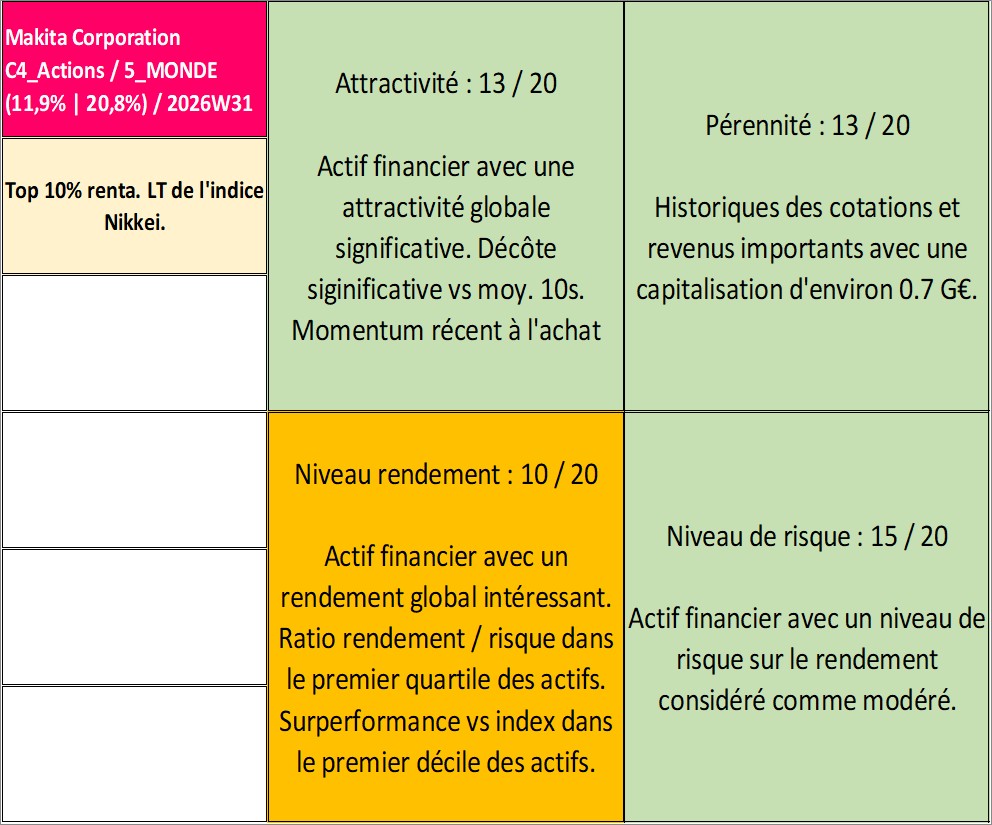 Makita Corporation
C4_Actions / 5_MONDE
(11,9% | 20,8%) / 2026W31

Top 10% renta. LT de l'indice Nikkei.

Attractivité : 13 / 20

Actif financier avec une attractivité globale significative. Décôte siginificative vs moy. 10s. Momentum récent à l'achat

Pérennité : 13 / 20

Historiques des cotations et revenus importants avec une capitalisation d'environ 0.7 G€.

Niveau rendement : 10 / 20

Actif financier avec un rendement global intéressant. Ratio rendement / risque dans le premier quartile des actifs. Surperformance vs index dans le premier décile des actifs.

Niveau de risque : 15 / 20

Actif financier avec un niveau de risque sur le rendement considéré comme modéré.